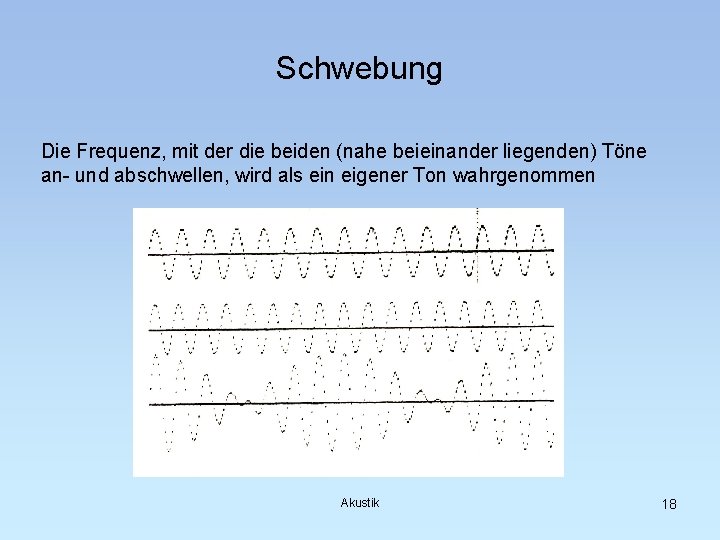 Schwebung

Die Frequenz, mit der die beiden (nahe beieinander liegenden) Töne an- und abschwellen, wird als ein eigener Ton wahrgenommen

Akustik

18